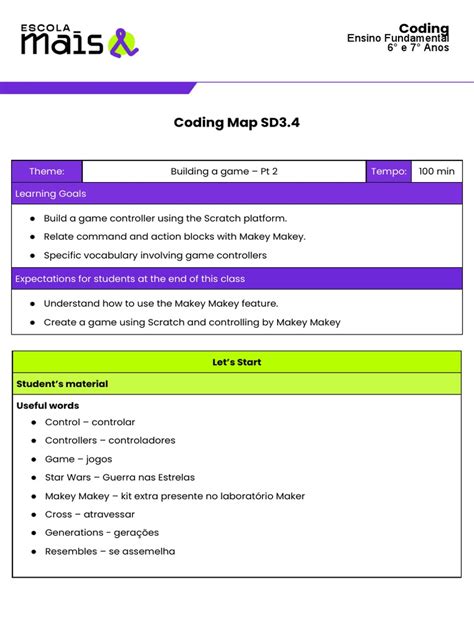 ESCOLA
mais

Coding
Ensino Fundamental
6° e 7° Anos

Coding Map SD3.4

| Theme: | Building a game – Pt 2 | Tempo: | 100 min |
|---|---|---|---|

Learning Goals

- Build a game controller using the Scratch platform.
- Relate command and action blocks with Makey Makey.
- Specific vocabulary involving game controllers

Expectations for students at the end of this class

- Understand how to use the Makey Makey feature.
- Create a game using Scratch and controlling by Makey Makey

Let's Start

Student's material

Useful words

- Control – controlar
- Controllers – controladores
- Game – jogos
- Star Wars – Guerra nas Estrelas
- Makey Makey – kit extra presente no laboratório Maker
- Cross – atravessar
- Generations - gerações
- Resembles – se assemelha